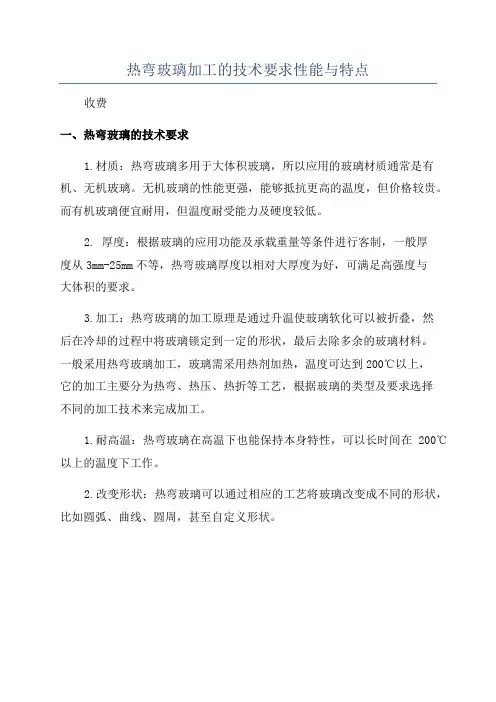 热弯玻璃加工的技术要求性能与特点

收费

一、热弯玻璃的技术要求

1.材质：热弯玻璃多用于大体积玻璃，所以应用的玻璃材质通常是有机、无机玻璃。无机玻璃的性能更强，能够抵抗更高的温度，但价格较贵。而有机玻璃便宜耐用，但温度耐受能力及硬度较低。

2. 厚度：根据玻璃的应用功能及承载重量等条件进行客制，一般厚度从 3mm-25mm 不等，热弯玻璃厚度以相对大厚度为好，可满足高强度与大体积的要求。

3.加工：热弯玻璃的加工原理是通过升温使玻璃软化可以被折叠，然后在冷却的过程中将玻璃锁定到一定的形状，最后去除多余的玻璃材料。一般采用热弯玻璃加工，玻璃需采用热剂加热，温度可达到 200℃以上，它的加工主要分为热弯、热压、热折等工艺，根据玻璃的类型及要求选择不同的加工技术来完成加工。

1.耐高温：热弯玻璃在高温下也能保持本身特性，可以长时间在 200℃以上的温度下工作。

2.改变形状：热弯玻璃可以通过相应的工艺将玻璃改变成不同的形状，比如圆弧、曲线、圆周，甚至自定义形状。